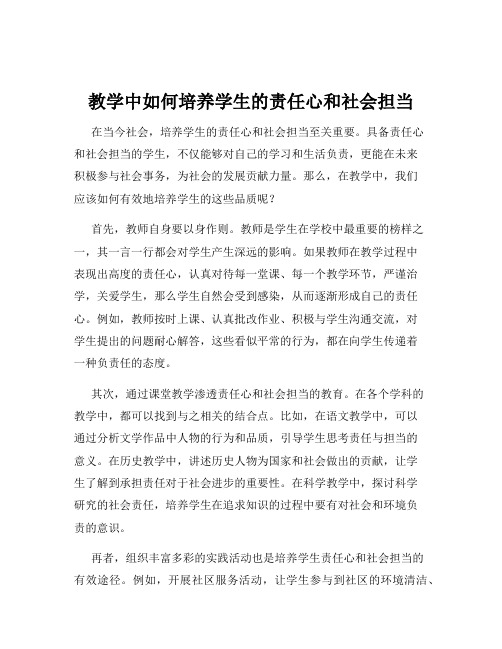 教学中如何培养学生的责任心和社会担当

在当今社会，培养学生的责任心和社会担当至关重要。具备责任心和社会担当的学生，不仅能够对自己的学习和生活负责，更能在未来积极参与社会事务，为社会的发展贡献力量。那么，在教学中，我们应该如何有效地培养学生的这些品质呢？

首先，教师自身要以身作则。教师是学生在学校中最重要的榜样之一，其一言一行都会对学生产生深远的影响。如果教师在教学过程中表现出高度的责任心，认真对待每一堂课、每一个教学环节，严谨治学，关爱学生，那么学生自然会受到感染，从而逐渐形成自己的责任心。例如，教师按时上课、认真批改作业、积极与学生沟通交流，对学生提出的问题耐心解答，这些看似平常的行为，都在向学生传递着一种负责任的态度。

其次，通过课堂教学渗透责任心和社会担当的教育。在各个学科的教学中，都可以找到与之相关的结合点。比如，在语文教学中，可以通过分析文学作品中人物的行为和品质，引导学生思考责任与担当的意义。在历史教学中，讲述历史人物为国家和社会做出的贡献，让学生了解到承担责任对于社会进步的重要性。在科学教学中，探讨科学研究的社会责任，培养学生在追求知识的过程中要有对社会和环境负责的意识。

再者，组织丰富多彩的实践活动也是培养学生责任心和社会担当的有效途径。例如，开展社区服务活动，让学生参与到社区的环境清洁、